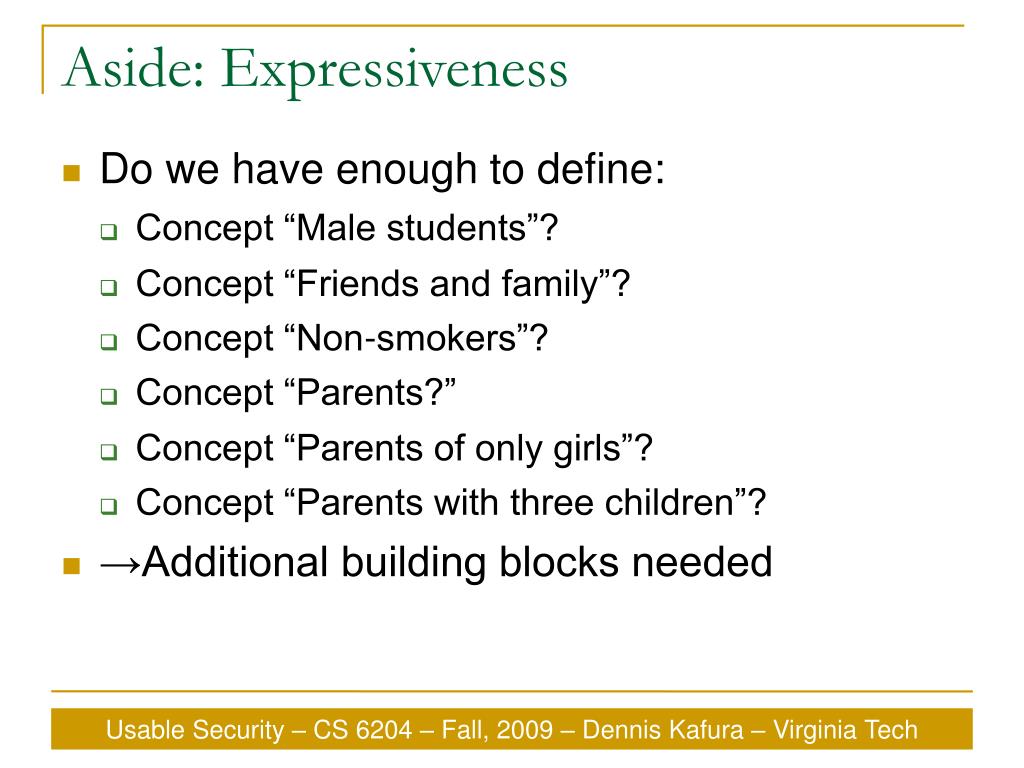 Aside: Expressiveness

Do we have enough to define:

Concept “Male students”?

Concept “Friends and family”?

Concept “Non-smokers”?

Concept “Parents?”

Concept “Parents of only girls”?

Concept “Parents with three children”?

→Additional building blocks needed

Usable Security – CS 6204 – Fall, 2009 – Dennis Kafura – Virginia Tech